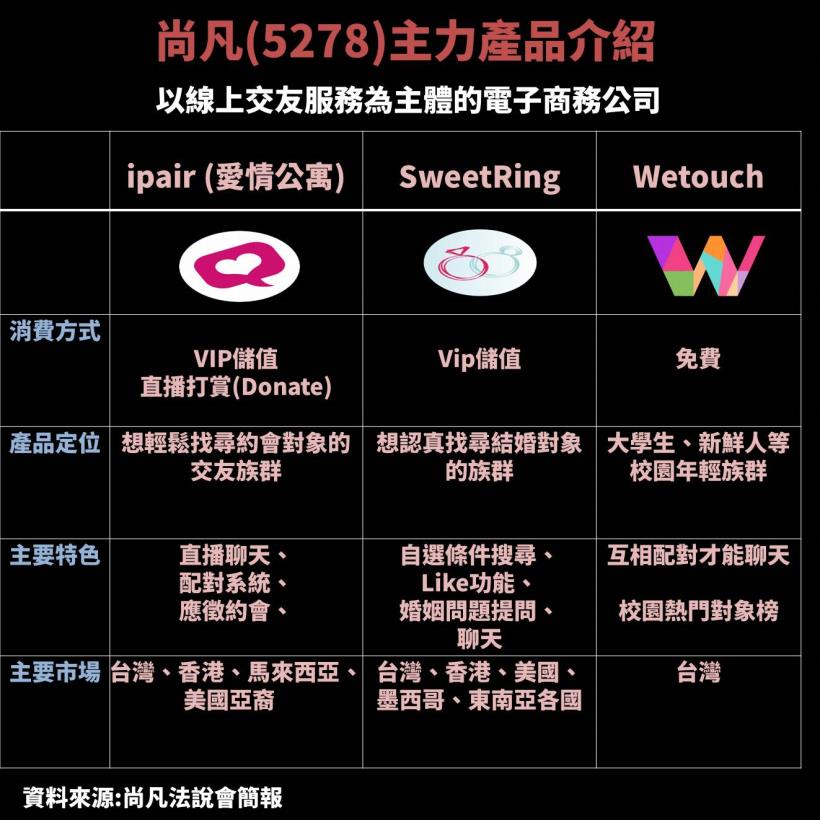 尚凡(5278)主力產品介紹

以線上交友服務為主體的電子商務公司

| | ipair (愛情公寓) | SweetRing | Wetouch |
|---|---|---|---|
| | | | |
| 消費方式 | VIP儲值 直播打賞(Donate) | Vip儲值 | 免費 |
| 產品定位 | 想輕鬆找尋約會對象的交友族群 | 想認真找尋結婚對象的族群 | 大學生、新鮮人等校園年輕族群 |
| 主要特色 | 直播聊天、配對系統、應徵約會、 | 自選條件搜尋、Like功能、婚姻問題提問、聊天 | 互相配對才能聊天 校園熱門對象榜 |
| 主要市場 | 台灣、香港、馬來西亞、美國亞裔 | 台灣、香港、美國、墨西哥、東南亞各國 | 台灣 |

資料來源:尚凡法說會簡報